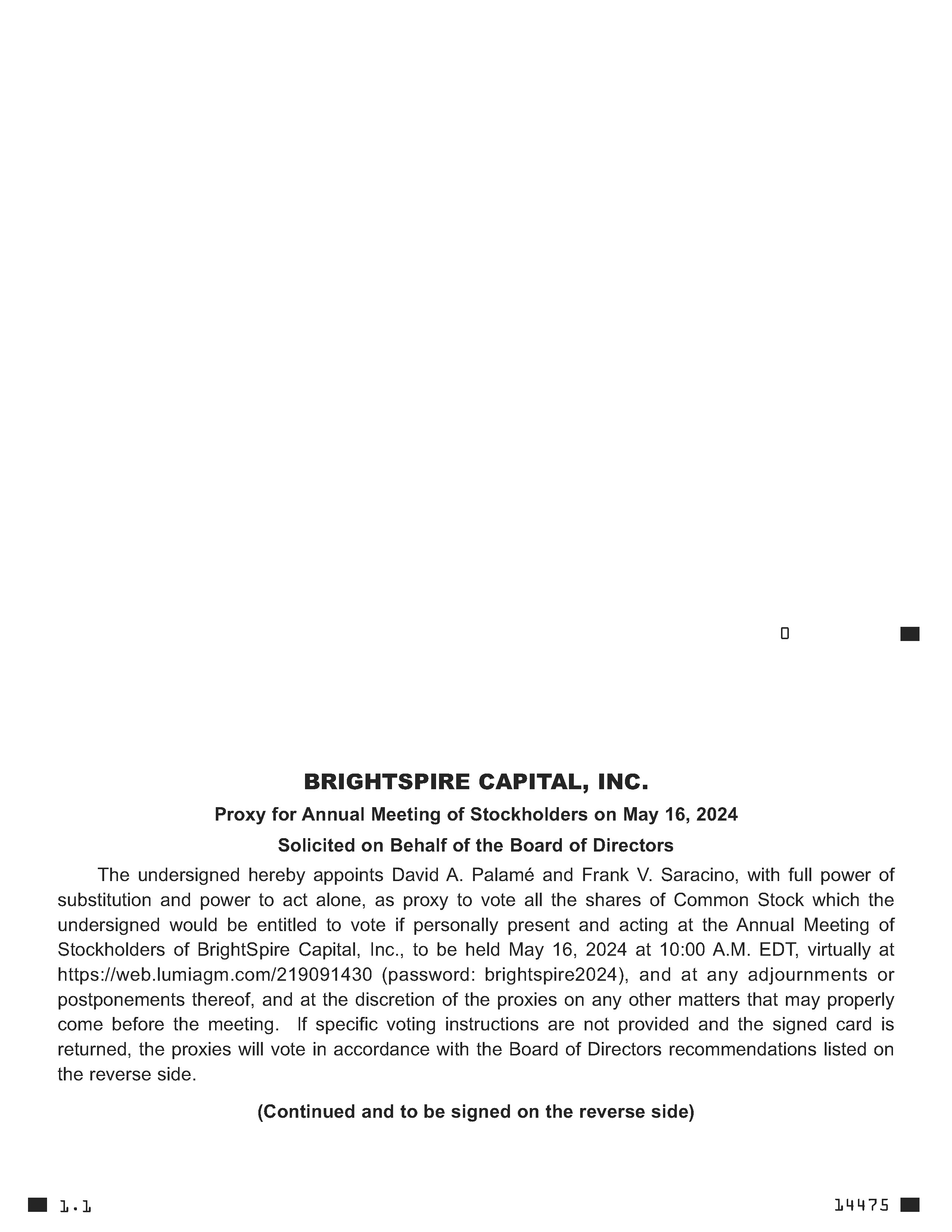 0

BRIGHTSPIRE CAPITAL, INC.

Proxy for Annual Meeting of Stockholders on May 16, 2024

Solicited on Behalf of the Board of Directors

The undersigned hereby appoints David A. Palamé and Frank V. Saracino, with full power of substitution and power to act alone, as proxy to vote all the shares of Common Stock which the undersigned would be entitled to vote if personally present and acting at the Annual Meeting of Stockholders of BrightSpire Capital, Inc., to be held May 16, 2024 at 10:00 A.M. EDT, virtually at https://web.lumiagm.com/219091430 (password: brightspire2024), and at any adjournments or postponements thereof, and at the discretion of the proxies on any other matters that may properly come before the meeting. If specific voting instructions are not provided and the signed card is returned, the proxies will vote in accordance with the Board of Directors recommendations listed on the reverse side.

(Continued and to be signed on the reverse side)

1.1

14475